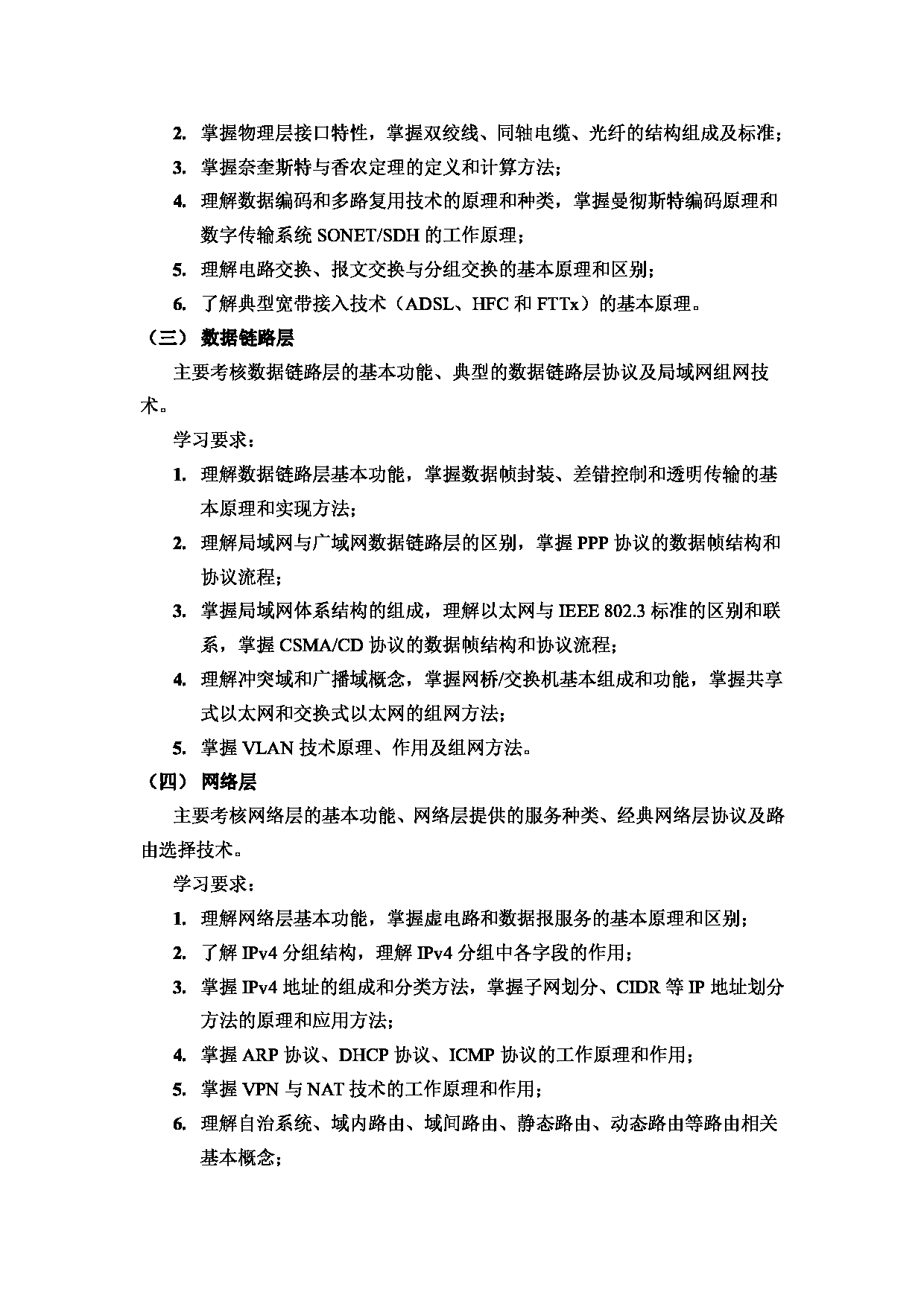 2. 掌握物理层接口特性，掌握双绞线、同轴电缆、光纤的结构组成及标准；
3. 掌握奈奎斯特与香农定理的定义和计算方法；
4. 理解数据编码和多路复用技术的原理和种类，掌握曼彻斯特编码原理和数字传输系统 SONET/SDH 的工作原理；
5. 理解电路交换、报文交换与分组交换的基本原理和区别；
6. 了解典型宽带接入技术（ADSL、HFC 和 FTTx）的基本原理。
（三） 数据链路层

主要考核数据链路层的基本功能、典型的数据链路层协议及局域网组网技术。

学习要求：
1. 理解数据链路层基本功能，掌握数据帧封装、差错控制和透明传输的基本原理和实现方法；
2. 理解局域网与广域网数据链路层的区别，掌握 PPP 协议的数据帧结构和协议流程；
3. 掌握局域网体系结构的组成，理解以太网与 IEEE 802.3 标准的区别和联系，掌握 CSMA/CD 协议的数据帧结构和协议流程；
4. 理解冲突域和广播域概念，掌握网桥/交换机基本组成和功能，掌握共享式以太网和交换式以太网的组网方法；
5. 掌握 VLAN 技术原理、作用及组网方法。
（四） 网络层

主要考核网络层的基本功能、网络层提供的服务种类、经典网络层协议及路由选择技术。

学习要求：
1. 理解网络层基本功能，掌握虚电路和数据报服务的基本原理和区别；
2. 了解 IPv4 分组结构，理解 IPv4 分组中各字段的作用；
3. 掌握 IPv4 地址的组成和分类方法，掌握子网划分、CIDR 等 IP 地址划分方法的原理和应用方法；
4. 掌握 ARP 协议、DHCP 协议、ICMP 协议的工作原理和作用；
5. 掌握 VPN 与 NAT 技术的工作原理和作用；
6. 理解自治系统、域内路由、域间路由、静态路由、动态路由等路由相关基本概念；